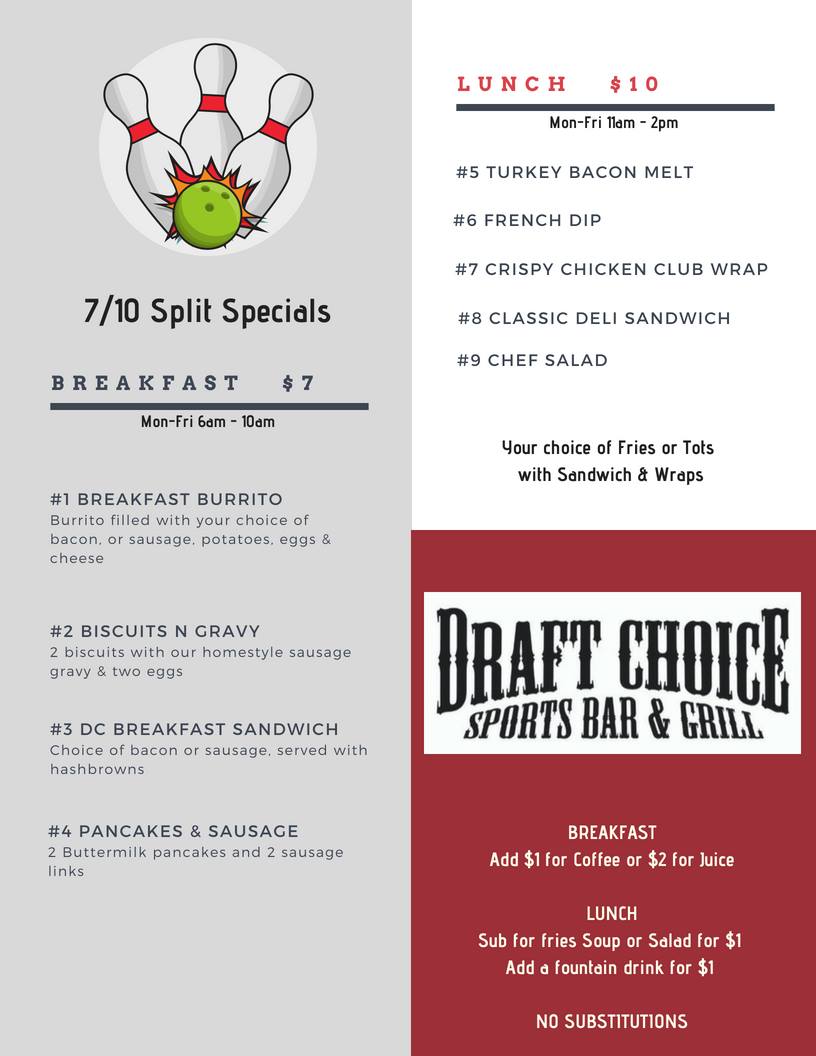 7/10 Split Specials

BREAKFAST $7

Mon-Fri 6am - 10am

#1 BREAKFAST BURRITO
Burrito filled with your choice of bacon, or sausage, potatoes, eggs & cheese

#2 BISCUITS N GRAVY
2 biscuits with our homestyle sausage gravy & two eggs

#3 DC BREAKFAST SANDWICH
Choice of bacon or sausage, served with hashbrowns

#4 PANCAKES & SAUSAGE
2 Buttermilk pancakes and 2 sausage links

LUNCH $10

Mon-Fri 11am - 2pm

#5 TURKEY BACON MELT

#6 FRENCH DIP

#7 CRISPY CHICKEN CLUB WRAP

#8 CLASSIC DELI SANDWICH

#9 CHEF SALAD

Your choice of Fries or Tots with Sandwich & Wraps

DRAFT CHOICE
SPORTS BAR & GRILL

BREAKFAST
Add $1 for Coffee or $2 for Juice

LUNCH
Sub for fries Soup or Salad for $1
Add a fountain drink for $1

NO SUBSTITUTIONS